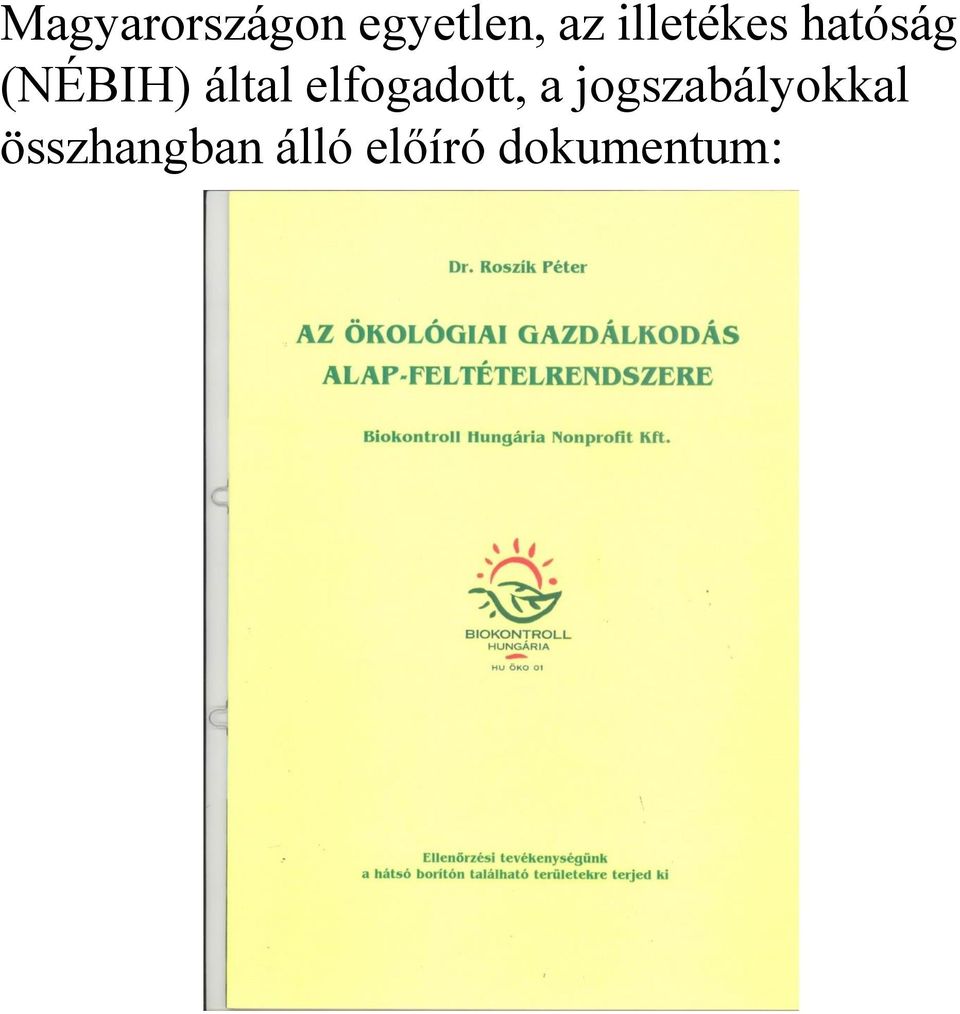 Magyarországon egyetlen, az illetékes hatóság (NÉBIH) által elfogadott, a jogszabályokkal összhangban álló előíró dokumentum:

Dr. Roszík Péter

AZ ÖKOLÓGIAI GAZDÁLKODÁS ALAP-FELTÉTELRENDSZERE

Biokontroll Hungária Nonprofit Kft.

BIOKONTROLL HUNGÁRIA
HU ÖKO 01

Ellenőrzési tevékenységünk a hátsó borítón található területekre terjed ki